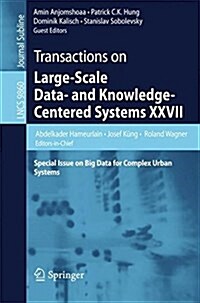 Journal Subline

LNCS 9860

Amin Anjomshoaa • Patrick C.K. Hung
Dominik Kalisch • Stanislav Sobolevsky
Guest Editors

Transactions on
Large-Scale
Data- and Knowledge-
Centered Systems XXVII

Abdelkader Hameurlain • Josef Küng • Roland Wagner
Editors-in-Chief

Special Issue on Big Data for Complex Urban Systems

Springer